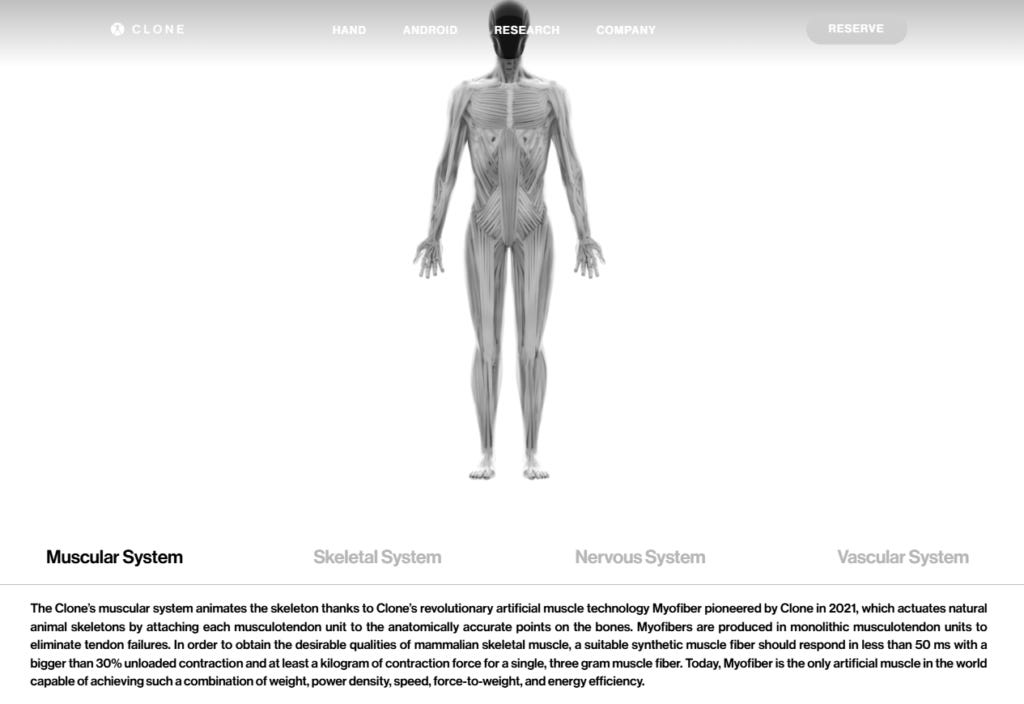 CLONE

HAND ANDROID RESEARCH COMPANY

RESERVE

Muscular System

Skeletal System

Nervous System

Vascular System

The Clone's muscular system animates the skeleton thanks to Clone's revolutionary artificial muscle technology Myofiber pioneered by Clone in 2021, which actuates natural animal skeletons by attaching each musculotendon unit to the anatomically accurate points on the bones. Myofibers are produced in monolithic musculotendon units to eliminate tendon failures. In order to obtain the desirable qualities of mammalian skeletal muscle, a suitable synthetic muscle fiber should respond in less than 50 ms with a bigger than 30% unloaded contraction and at least a kilogram of contraction force for a single, three gram muscle fiber. Today, Myofiber is the only artificial muscle in the world capable of achieving such a combination of weight, power density, speed, force-to-weight, and energy efficiency.